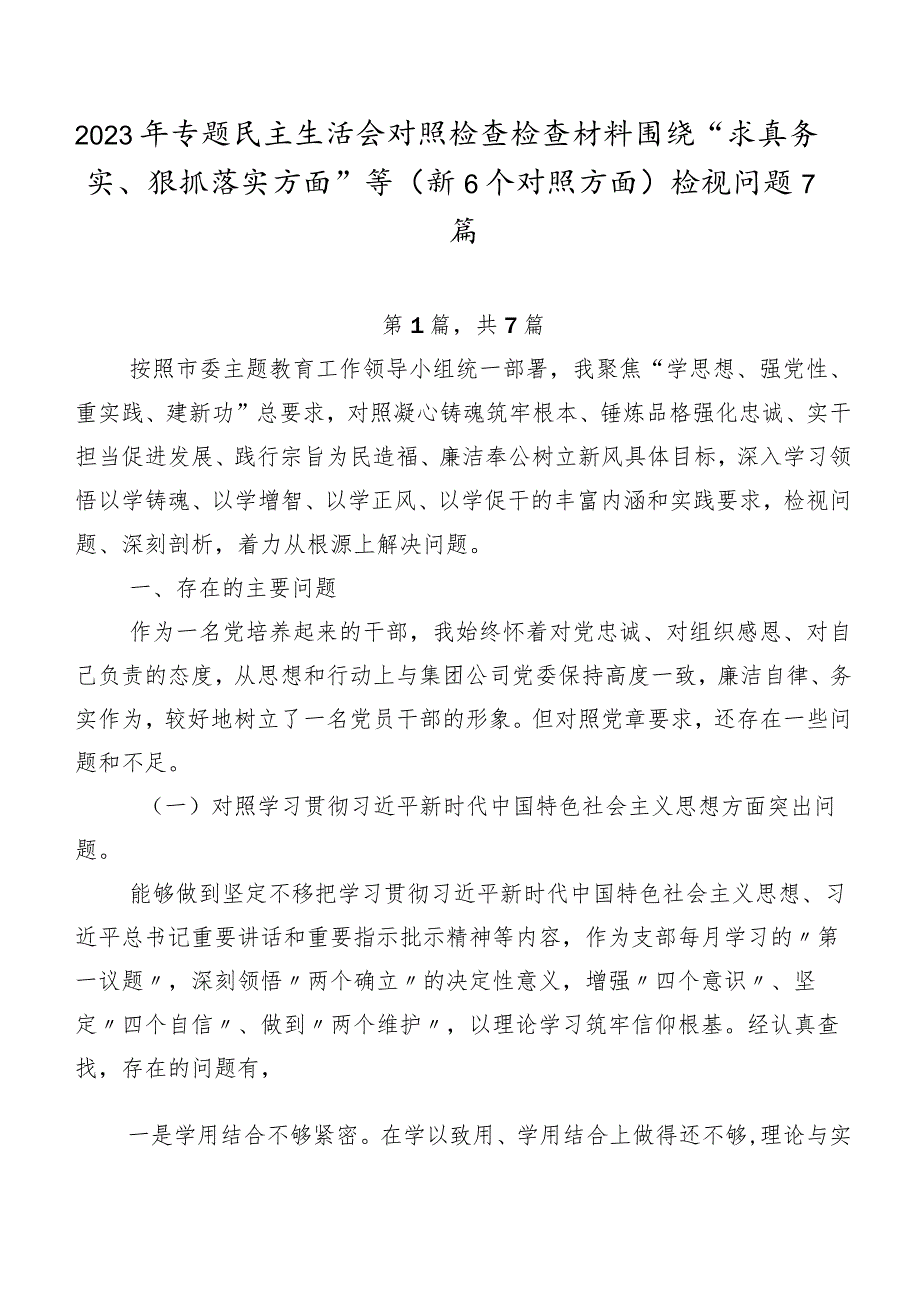 2023年专题民主生活会对照检查检查材料围绕“求真务实、狠抓落实方面”等（新6个对照方面）检视问题7篇

第1篇，共7篇

按照市委主题教育工作领导小组统一部署，我聚焦“学思想、强党性、重实践、建新功”总要求，对照凝心铸魂筑牢根本、锤炼品格强化忠诚、实干担当促进发展、践行宗旨为民造福、廉洁奉公树立新风具体目标，深入学习领悟以学铸魂、以学增智、以学正风、以学促干的丰富内涵和实践要求，检视问题、深刻剖析，着力从根源上解决问题。

一、存在的主要问题

作为一名党培养起来的干部，我始终怀着对党忠诚、对组织感恩、对自己负责的态度，从思想和行动上与集团公司党委保持高度一致，廉洁自律、务实作为，较好地树立了一名党员干部的形象。但对照党章要求，还存在一些问题和不足。

（一）对照学习贯彻习近平新时代中国特色社会主义思想方面突出问题。

能够做到坚定不移把学习贯彻习近平新时代中国特色社会主义思想、习近平总书记重要讲话和重要指示批示精神等内容，作为支部每月学习的〃第一议题〃，深刻领悟〃两个确立〃的决定性意义，增强〃四个意识〃、坚定〃四个自信〃、做到〃两个维护〃，以理论学习筑牢信仰根基。经认真查找，存在的问题有，

一是学用结合不够紧密。在学以致用、学用结合上做得还不够，理论与实